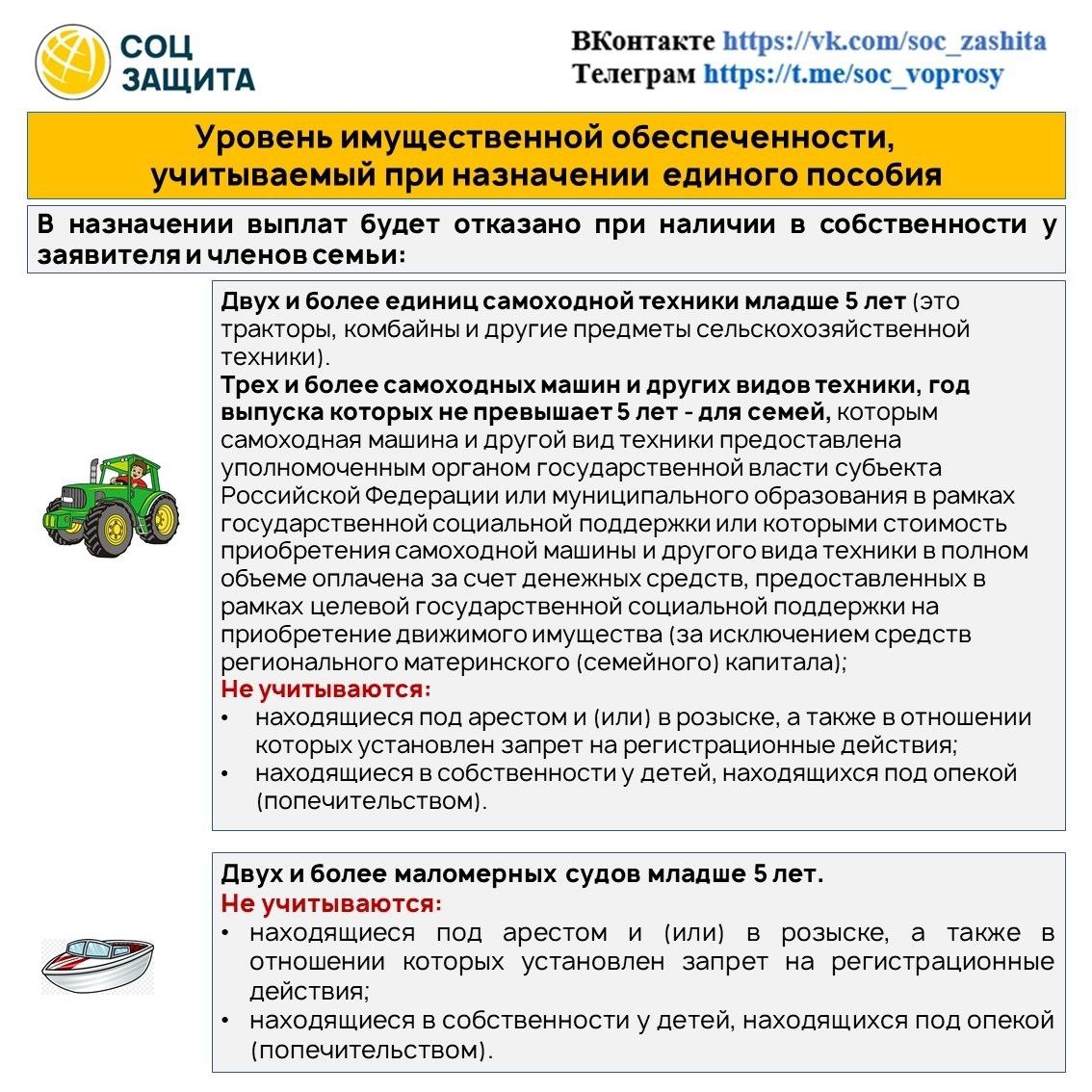 СОЦ ЗАЩИТА

ВКонтакте https://vk.com/soc_zashita
Телеграм https://t.me/soc_voprosy

Уровень имущественной обеспеченности, учитываемый при назначении единого пособия

В назначении выплат будет отказано при наличии в собственности у заявителя и членов семьи:

Двух и более единиц самоходной техники младше 5 лет (это тракторы, комбайны и другие предметы сельскохозяйственной техники).
Трех и более самоходных машин и других видов техники, год выпуска которых не превышает 5 лет - для семей, которым самоходная машина и другой вид техники предоставлена уполномоченным органом государственной власти субъекта Российской Федерации или муниципального образования в рамках государственной социальной поддержки или которыми стоимость приобретения самоходной машины и другого вида техники в полном обьеме оплачена за счет денежных средств, предоставленных в рамках целевой государственной социальной поддержки на приобретение движимого имущества (за исключением средств регионального материнского (семейного) капитала);
Не учитываются:
• находящиеся под арестом и (или) в розыске, а также в отношении которых установлен запрет на регистрационные действия;
• находящиеся в собственности у детей, находящихся под опекой (попечительством).

Двух и более маломерных судов младше 5 лет.
Не учитываются:
• находящиеся под арестом и (или) в розыске, а также в отношении которых установлен запрет на регистрационные действия;
• находящиеся в собственности у детей, находящихся под опекой (попечительством).